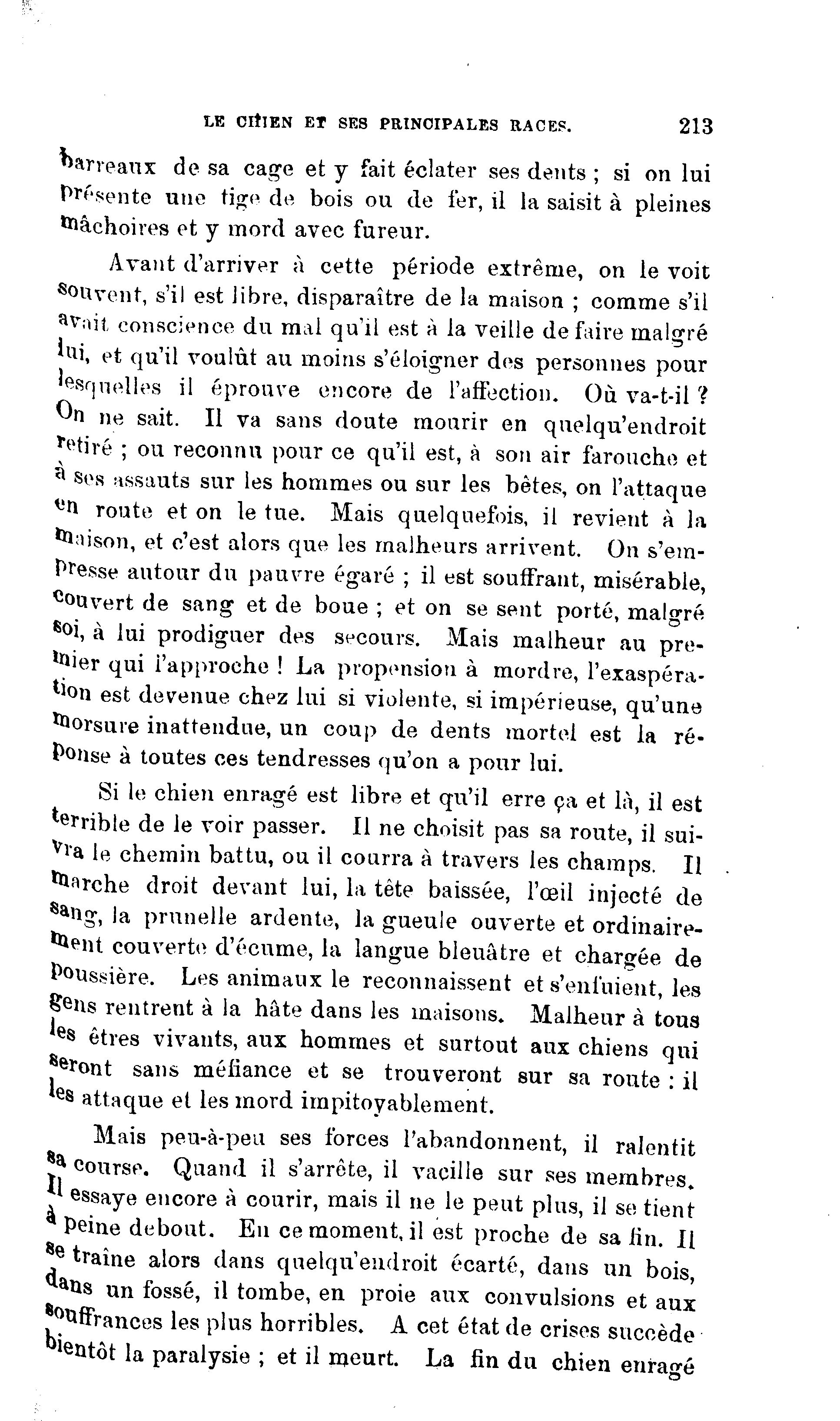 LE CHIEN ET SES PRINCIPALES RACES. 213

barreaux de sa cage et y fait éclater ses dents ; si on lui présente une tige de bois ou de fer, il la saisit à pleines mâchoires et y mord avec fureur.

Avant d'arriver à cette période extrême, on le voit souvent, s'il est libre, disparaître de la maison ; comme s'il avait conscience du mal qu'il est à la veille de faire malgré lui, et qu'il voulût au moins s'éloigner des personnes pour lesquelles il éprouve encore de l'affection. Où va-t-il ? On ne sait. Il va sans doute mourir en quelqu'endroit retiré ; ou reconnu pour ce qu'il est, à son air farouche et à ses assauts sur les hommes ou sur les bêtes, on l'attaque en route et on le tue. Mais quelquefois, il revient à la maison, et c'est alors que les malheurs arrivent. On s'empresse autour du pauvre égaré ; il est souffrant, misérable, couvert de sang et de boue ; et on se sent porté, malgré soi, à lui prodiguer des secours. Mais malheur au premier qui l'approche ! La propension à mordre, l'exaspération est devenue chez lui si violente, si impérieuse, qu'une morsure inattendue, un coup de dents mortel est la réponse à toutes ces tendresses qu'on a pour lui.

Si le chien enragé est libre et qu'il erre ça et là, il est terrible de le voir passer. Il ne choisit pas sa route, il suivra le chemin battu, ou il courra à travers les champs. Il marche droit devant lui, la tête baissée, l'œil injecté de sang, la prunelle ardente, la gueule ouverte et ordinairement couverte d'écume, la langue bleuâtre et chargée de poussière. Les animaux le reconnaissent et s'enfuient, les gens rentrent à la hâte dans les maisons. Malheur à tous les êtres vivants, aux hommes et surtout aux chiens qui seront sans méfiance et se trouveront sur sa route : il les attaque et les mord impitoyablement.

Mais peu-à-peu ses forces l'abandonnent, il ralentit sa course. Quand il s'arrête, il vacille sur ses membres. Il essaye encore à courir, mais il ne le peut plus, il se tient à peine debout. En ce moment, il est proche de sa fin. Il se traîne alors dans quelqu'endroit écarté, dans un bois, dans un fossé, il tombe, en proie aux convulsions et aux souffrances les plus horribles. A cet état de crises succède bientôt la paralysie ; et il meurt. La fin du chien enragé